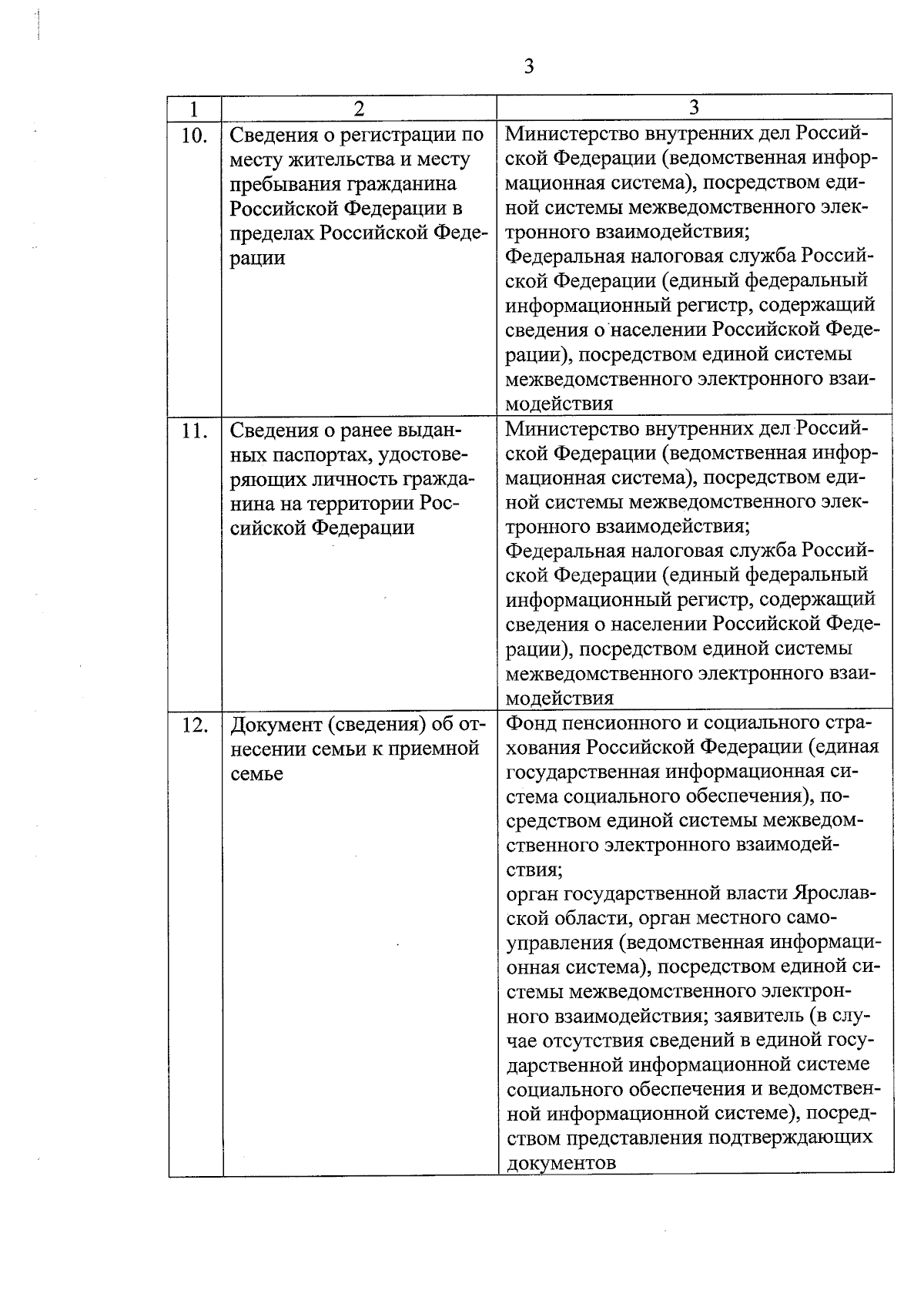 3

| 1 | 2 | 3 |
|---|---|---|
| 10. | Сведения о регистрации по месту жительства и месту пребывания гражданина Российской Федерации в пределах Российской Федерации | Министерство внутренних дел Российской Федерации (ведомственная информационная система), посредством единой системы межведомственного электронного взаимодействия; Федеральная налоговая служба Российской Федерации (единый федеральный информационный регистр, содержащий сведения о населении Российской Федерации), посредством единой системы межведомственного электронного взаимодействия |
| 11. | Сведения о ранее выданных паспортах, удостоверяющих личность гражданина на территории Российской Федерации | Министерство внутренних дел Российской Федерации (ведомственная информационная система), посредством единой системы межведомственного электронного взаимодействия; Федеральная налоговая служба Российской Федерации (единый федеральный информационный регистр, содержащий сведения о населении Российской Федерации), посредством единой системы межведомственного электронного взаимодействия |
| 12. | Документ (сведения) об отнесении семьи к приемной семье | Фонд пенсионного и социального страхования Российской Федерации (единая государственная информационная система социального обеспечения), посредством единой системы межведомственного электронного взаимодействия; орган государственной власти Ярославской области, орган местного самоуправления (ведомственная информационная система), посредством единой системы межведомственного электронного взаимодействия; заявитель (в случае отсутствия сведений в единой государственной информационной системе социального обеспечения и ведомственной информационной системе), посредством представления подтверждающих документов |